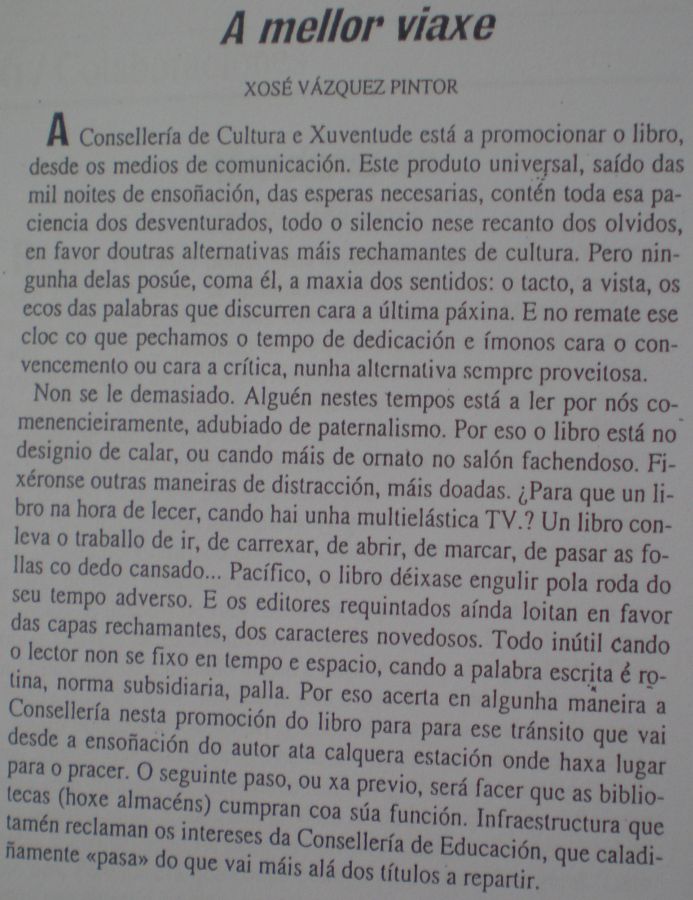 A mellor viaxe

XOSÉ VÁZQUEZ PINTOR

A Consellería de Cultura e Xuventude está a promocionar o libro, desde os medios de comunicación. Este produto universal, saído das mil noites de ensoñación, das esperas necesarias, contén toda esa paciencia dos desventurados, todo o silencio nese recanto dos olvidos, en favor doutras alternativas máis rechamantes de cultura. Pero ningunha delas posúe, coma él, a maxia dos sentidos: o tacto, a vista, os ecos das palabras que discurren cara a última páxina. E no remate ese cloc co que pechamos o tempo de dedicación e ímonos cara o convencemento ou cara a crítica, nunha alternativa sempre proveitosa.

Non se le demasiado. Alguén nestes tempos está a ler por nós comenencieiramente, adubiado de paternalismo. Por eso o libro está no designio de calar, ou cando máis de ornato no salón fachendoso. Fixéronse outras maneiras de distracción, máis doadas. ¿Para que un libro na hora de lecer, cando hai unha multielástica TV.? Un libro conleva o traballo de ir, de carrexar, de abrir, de marcar, de pasar as follas co dedo cansado... Pacífico, o libro déixase engulir pola roda do seu tempo adverso. E os editores requintados aínda loitan en favor das capas rechamantes, dos caracteres novedosos. Todo inútil cando o lector non se fixo en tempo e espacio, cando a palabra escrita é rotina, norma subsidiaria, palla. Por eso acerta en algunha maneira a Consellería nesta promoción do libro para para ese tránsito que vai desde a ensoñación do autor ata calquera estación onde haxa lugar para o pracer. O seguinte paso, ou xa previo, será facer que as bibliotecas (hoxe almacéns) cumpran coa súa función. Infraestructura que tamén reclaman os intereses da Consellería de Educación, que caladiñamente «pasa» do que vai máis alá dos títulos a repartir.